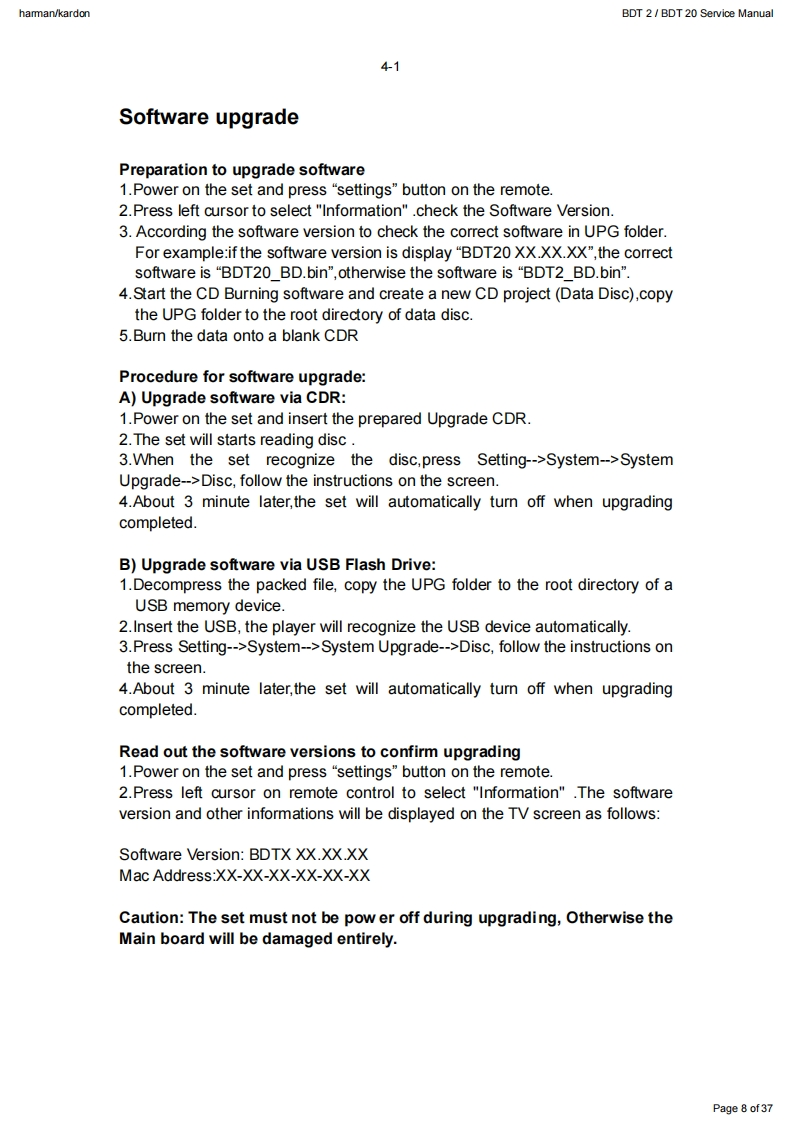 harman/kardon

BDT 2 / BDT 20 Service Manual

4-1

Software upgrade

Preparation to upgrade software
1.Power on the set and press “settings” button on the remote.
2.Press left cursor to select "Information" .check the Software Version.
3. According the software version to check the correct software in UPG folder. For example:if the software version is display “BDT20 XX.XX.XX”,the correct software is “BDT20_BD.bin”,otherwise the software is “BDT2_BD.bin”.
4.Start the CD Burning software and create a new CD project (Data Disc),copy the UPG folder to the root directory of data disc.
5.Burn the data onto a blank CDR

Procedure for software upgrade:
A) Upgrade software via CDR:
1.Power on the set and insert the prepared Upgrade CDR.
2.The set will starts reading disc .
3.When the set recognize the disc,press Setting-->System-->System Upgrade-->Disc, follow the instructions on the screen.
4.About 3 minute later,the set will automatically turn off when upgrading completed.

B) Upgrade software via USB Flash Drive:
1.Decompress the packed file, copy the UPG folder to the root directory of a USB memory device.
2.Insert the USB, the player will recognize the USB device automatically.
3.Press Setting-->System-->System Upgrade-->Disc, follow the instructions on the screen.
4.About 3 minute later,the set will automatically turn off when upgrading completed.

Read out the software versions to confirm upgrading
1.Power on the set and press “settings” button on the remote.
2.Press left cursor on remote control to select "Information" .The software version and other informations will be displayed on the TV screen as follows:

Software Version: BDTX XX.XX.XX
Mac Address:XX-XX-XX-XX-XX-XX

Caution: The set must not be pow er off during upgrading, Otherwise the Main board will be damaged entirely.

Page 8 of 37